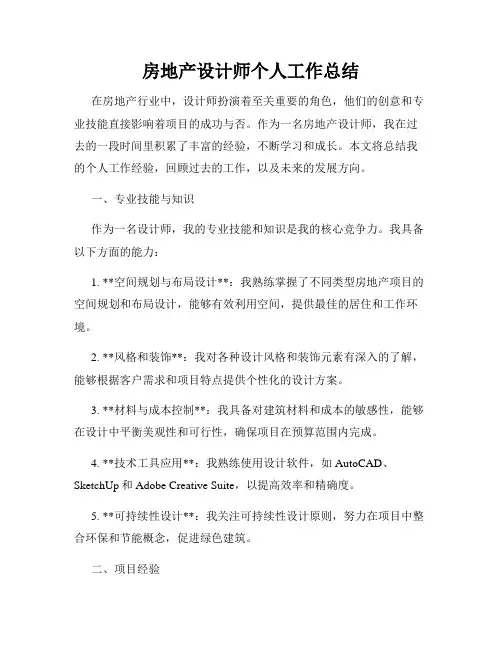 房地产设计师个人工作总结

在房地产行业中，设计师扮演着至关重要的角色，他们的创意和专业技能直接影响着项目的成功与否。作为一名房地产设计师，我在过去的一段时间里积累了丰富的经验，不断学习和成长。本文将总结我的个人工作经验，回顾过去的工作，以及未来的发展方向。

一、专业技能与知识

作为一名设计师，我的专业技能和知识是我的核心竞争力。我具备以下方面的能力：

1. **空间规划与布局设计**：我熟练掌握了不同类型房地产项目的空间规划和布局设计，能够有效利用空间，提供最佳的居住和工作环境。

2. **风格和装饰**：我对各种设计风格和装饰元素有深入的了解，能够根据客户需求和项目特点提供个性化的设计方案。

3. **材料与成本控制**：我具备对建筑材料和成本的敏感性，能够在设计中平衡美观性和可行性，确保项目在预算范围内完成。

4. **技术工具应用**：我熟练使用设计软件，如 AutoCAD、SketchUp 和 Adobe Creative Suite，以提高效率和精确度。

5. **可持续性设计**：我关注可持续性设计原则，努力在项目中整合环保和节能概念，促进绿色建筑。

二、项目经验